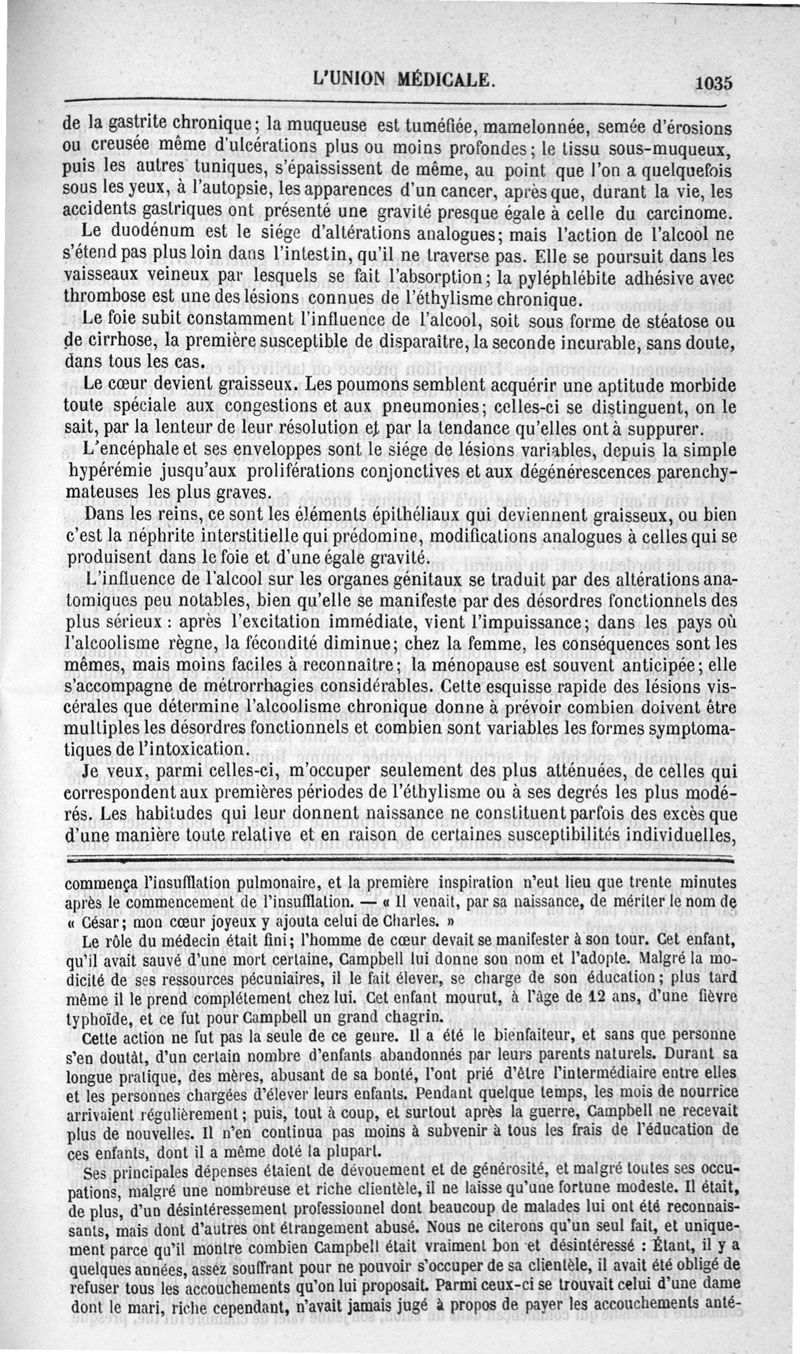 L'UNION MÉDICALE. 1035

de la gastrite chronique; la muqueuse est tuméfiée, mamelonnée, semée d'érosions ou creusée même d'ulcérations plus ou moins profondes; le tissu sous-muqueux, puis les autres tuniques, s'épaississent de même, au point que l'on a quelquefois sous les yeux, à l'autopsie, les apparences d'un cancer, après que, durant la vie, les accidents gastriques ont présenté une gravité presque égale à celle du carcinome.

Le duodénum est le siége d'altérations analogues; mais l'action de l'alcool ne s'étend pas plus loin dans l'intestin, qu'il ne traverse pas. Elle se poursuit dans les vaisseaux veineux par lesquels se fait l'absorption; la pyléphlébite adhésive avec thrombose est une des lésions connues de l'éthylisme chronique.

Le foie subit constamment l'influence de l'alcool, soit sous forme de stéatose ou de cirrhose, la première susceptible de disparaître, la seconde incurable, sans doute, dans tous les cas.

Le cœur devient graisseux. Les poumons semblent acquérir une aptitude morbide toute spéciale aux congestions et aux pneumonies; celles-ci se distinguent, on le sait, par la lenteur de leur résolution et par la tendance qu'elles ont à suppurer.

L'encéphale et ses enveloppes sont le siége de lésions variables, depuis la simple hypérémie jusqu'aux proliférations conjonctives et aux dégénérescences parenchymateuses les plus graves.

Dans les reins, ce sont les éléments épithéliaux qui deviennent graisseux, ou bien c'est la néphrite interstitielle qui prédomine, modifications analogues à celles qui se produisent dans le foie et d'une égale gravité.

L'influence de l'alcool sur les organes génitaux se traduit par des altérations anatomiques peu notables, bien qu'elle se manifeste par des désordres fonctionnels des plus sérieux : après l'excitation immédiate, vient l'impuissance; dans les pays où l'alcoolisme règne, la fécondité diminue; chez la femme, les conséquences sont les mêmes, mais moins faciles à reconnaître; la ménopause est souvent anticipée; elle s'accompagne de métrorrhagies considérables. Cette esquisse rapide des lésions viscérales que détermine l'alcoolisme chronique donne à prévoir combien doivent être multiples les désordres fonctionnels et combien sont variables les formes symptomatiques de l'intoxication.

Je veux, parmi celles-ci, m'occuper seulement des plus atténuées, de celles qui correspondent aux premières périodes de l'éthylisme ou à ses degrés les plus modérés. Les habitudes qui leur donnent naissance ne constituent parfois des excès que d'une manière toute relative et en raison de certaines susceptibilités individuelles,

commença l'insufflation pulmonaire, et la première inspiration n'eut lieu que trente minutes après le commencement de l'insufflation. — « Il venait, par sa naissance, de mériter le nom de « César; mon cœur joyeux y ajouta celui de Charles. »

Le rôle du médecin était fini; l'homme de cœur devait se manifester à son tour. Cet enfant, qu'il avait sauvé d'une mort certaine, Campbell lui donne son nom et l'adopte. Malgré la modicité de ses ressources pécuniaires, il le fait élever, se charge de son éducation; plus tard même il le prend complétement chez lui. Cet enfant mourut, à l'âge de 12 ans, d'une fièvre typhoïde, et ce fut pour Campbell un grand chagrin.

Cette action ne fut pas la seule de ce genre. Il a été le bienfaiteur, et sans que personne s'en doutât, d'un certain nombre d'enfants abandonnés par leurs parents naturels. Durant sa longue pratique, des mères, abusant de sa bonté, l'ont prié d'être l'intermédiaire entre elles et les personnes chargées d'élever leurs enfants. Pendant quelque temps, les mois de nourrice arrivaient régulièrement; puis, tout à coup, et surtout après la guerre, Campbell ne recevait plus de nouvelles. Il n'en continua pas moins à subvenir à tous les frais de l'éducation de ces enfants, dont il a même doté la plupart.

Ses principales dépenses étaient de dévouement et de générosité, et malgré toutes ses occupations, malgré une nombreuse et riche clientèle, il ne laisse qu'une fortune modeste. Il était, de plus, d'un désintéressement professionnel dont beaucoup de malades lui ont été reconnaissants, mais dont d'autres ont étrangement abusé. Nous ne citerons qu'un seul fait, et uniquement parce qu'il montre combien Campbell était vraiment bon et désintéressé : Étant, il y a quelques années, assez souffrant pour ne pouvoir s'occuper de sa clientèle, il avait été obligé de refuser tous les accouchements qu'on lui proposait. Parmi ceux-ci se trouvait celui d'une dame dont le mari, riche cependant, n'avait jamais jugé à propos de payer les accouchements anté-